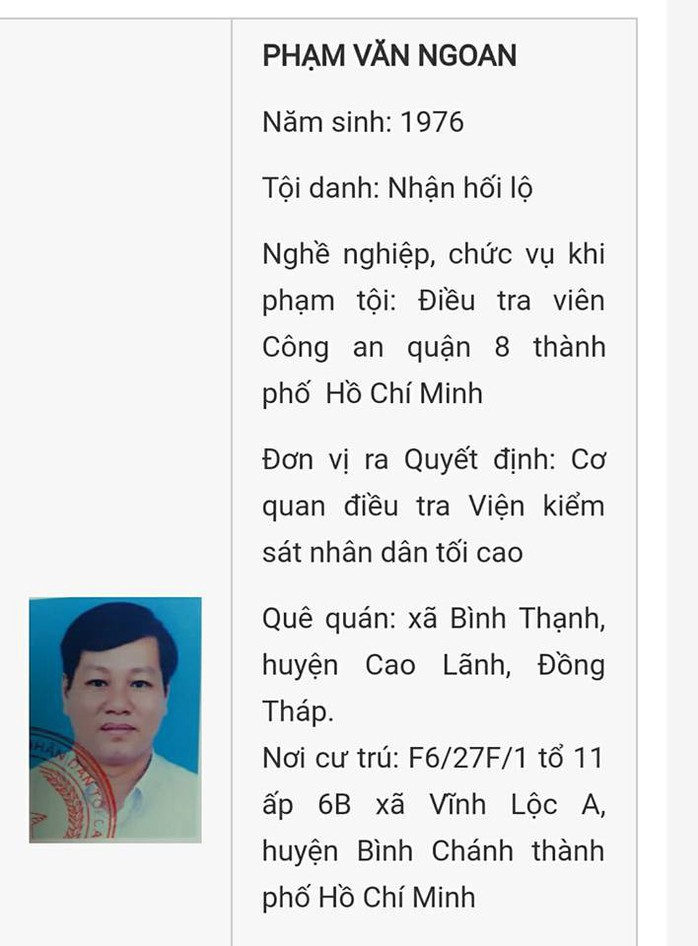 PHẠM VĂN NGOAN

Năm sinh: 1976

Tội danh: Nhận hối lộ

Nghề nghiệp, chức vụ khi phạm tội: Điều tra viên Công an quận 8 thành phố Hồ Chí Minh

Đơn vị ra Quyết định: Cơ quan điều tra Viện kiểm sát nhân dân tối cao

Quê quán: xã Bình Thạnh, huyện Cao Lãnh, Đồng Tháp.
Nơi cư trú: F6/27F/1 tổ 11 ấp 6B xã Vĩnh Lộc A, huyện Bình Chánh thành phố Hồ Chí Minh